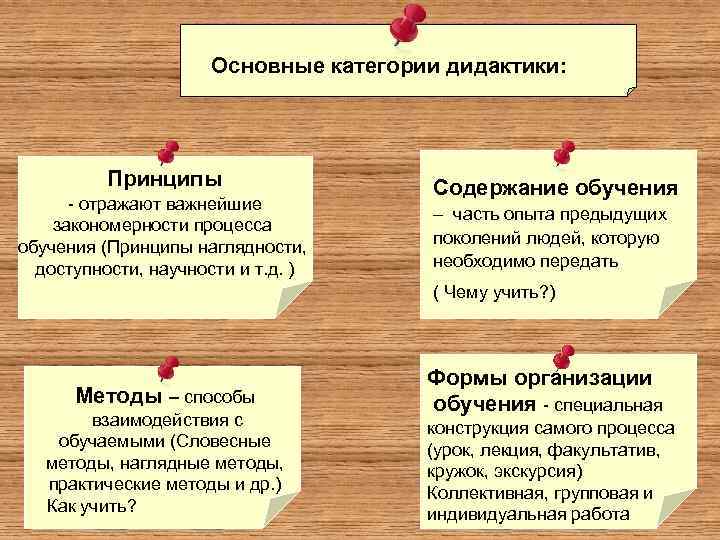 Основные категории дидактики:

Принципы
- отражают важнейшие закономерности процесса обучения (Принципы наглядности, доступности, научности и т.д. )

Содержание обучения
– часть опыта предыдущих поколений людей, которую необходимо передать
( Чему учить?)

Методы – способы взаимодействия с обучаемыми (Словесные методы, наглядные методы, практические методы и др.)
Как учить?

Формы организации обучения - специальная конструкция самого процесса (урок, лекция, факультатив, кружок, экскурсия)
Коллективная, групповая и индивидуальная работа